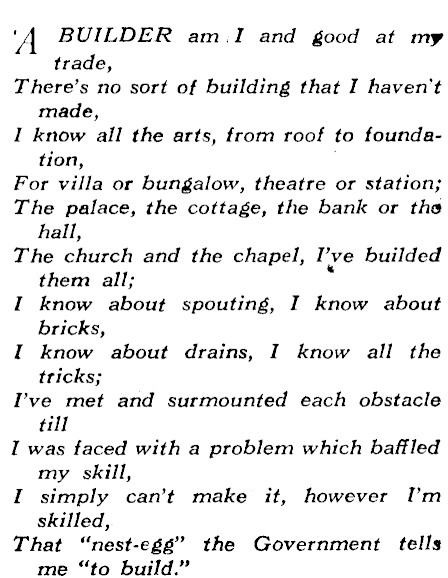 'A BUILDER am I and good at my trade,
There's no sort of building that I haven't made,
I know all the arts, from roof to foundation,
For villa or bungalow, theatre or station;
The palace, the cottage, the bank or the hall,
The church and the chapel, I've builded them all;
I know about spouting, I know about bricks,
I know about drains, I know all the tricks;
I've met and surmounted each obstacle till
I was faced with a problem which baffled my skill,
I simply can't make it, however I'm skilled,
That "nest-egg" the Government tells me "to build."